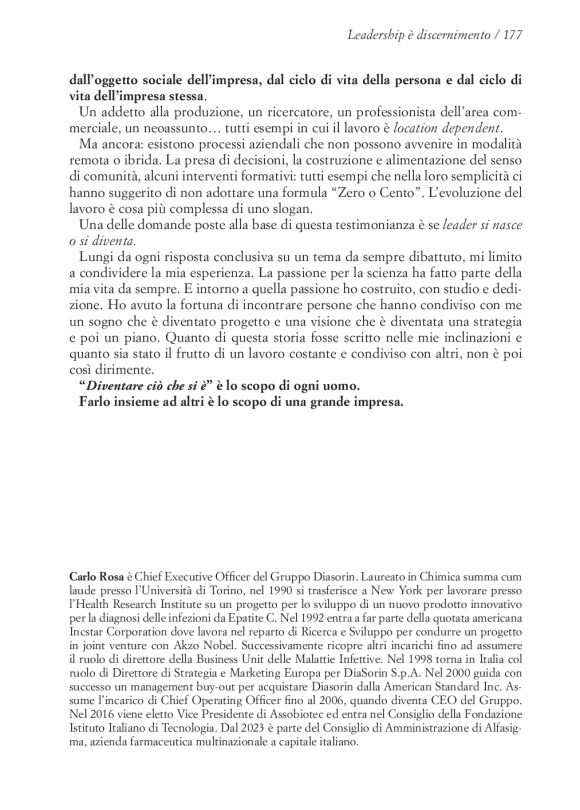 Leadership è discernimento / 177

dall'oggetto sociale dell'impresa, dal ciclo di vita della persona e dal ciclo di vita dell'impresa stessa.

Un addetto alla produzione, un ricercatore, un professionista dell'area commerciale, un neoassunto… tutti esempi in cui il lavoro è location dependent.

Ma ancora: esistono processi aziendali che non possono avvenire in modalità remota o ibrida. La presa di decisioni, la costruzione e alimentazione del senso di comunità, alcuni interventi formativi: tutti esempi che nella loro semplicità ci hanno suggerito di non adottare una formula "Zero o Cento". L'evoluzione del lavoro è cosa più complessa di uno slogan.

Una delle domande poste alla base di questa testimonianza è se leader si nasce o si diventa.

Lungi da ogni risposta conclusiva su un tema da sempre dibattuto, mi limito a condividere la mia esperienza. La passione per la scienza ha fatto parte della mia vita da sempre. E intorno a quella passione ho costruito, con studio e dedizione. Ho avuto la fortuna di incontrare persone che hanno condiviso con me un sogno che è diventato progetto e una visione che è diventata una strategia e poi un piano. Quanto di questa storia fosse scritto nelle mie inclinazioni e quanto sia stato il frutto di un lavoro costante e condiviso con altri, non è poi così dirimente.

"Diventare ciò che si è" è lo scopo di ogni uomo.
Farlo insieme ad altri è lo scopo di una grande impresa.

Carlo Rosa è Chief Executive Officer del Gruppo Diasorin. Laureato in Chimica summa cum laude presso l'Università di Torino, nel 1990 si trasferisce a New York per lavorare presso l'Health Research Institute su un progetto per lo sviluppo di un nuovo prodotto innovativo per la diagnosi delle infezioni da Epatite C. Nel 1992 entra a far parte della quotata americana Incstar Corporation dove lavora nel reparto di Ricerca e Sviluppo per condurre un progetto in joint venture con Akzo Nobel. Successivamente ricopre altri incarichi fino ad assumere il ruolo di direttore della Business Unit delle Malattie Infettive. Nel 1998 torna in Italia col ruolo di Direttore di Strategia e Marketing Europa per DiaSorin S.p.A. Nel 2000 guida con successo un management buy-out per acquistare Diasorin dalla American Standard Inc. Assume l'incarico di Chief Operating Officer fino al 2006, quando diventa CEO del Gruppo. Nel 2016 viene eletto Vice Presidente di Assobiotec ed entra nel Consiglio della Fondazione Istituto Italiano di Tecnologia. Dal 2023 è parte del Consiglio di Amministrazione di Alfasigma, azienda farmaceutica multinazionale a capitale italiano.